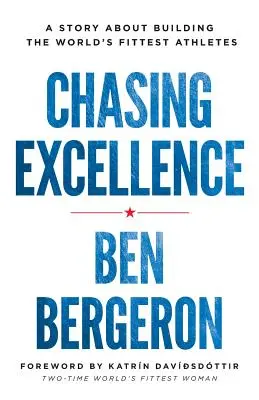 A STORY ABOUT BUILDING THE WORLD'S FITTEST ATHLETES

CHASING EXCELLENCE

BEN BERGERON

FOREWORD BY KATRÍN DAVÍÐSDÓTTIR
TWO-TIME WORLD'S FITTEST WOMAN